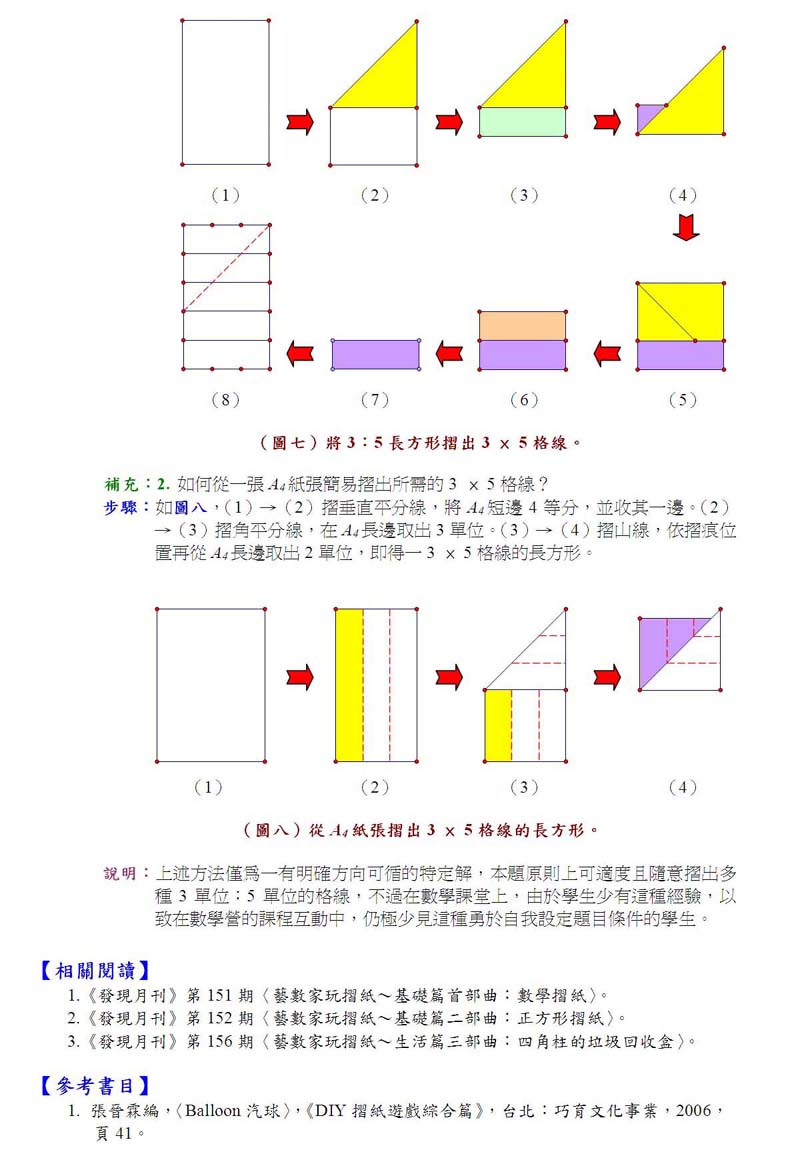 （1）　（2）　（3）　（4）

（8）　（7）　（6）　（5）

（圖七）將 3：5 長方形摺出 3 × 5 格線。

補充：2. 如何從一張 $A_4$ 紙張簡易摺出所需的 3 × 5 格線？

步驟：如圖八，（1）→（2）摺垂直平分線，將 $A_4$ 短邊 4 等分，並收其一邊。（2）→（3）摺角平分線，在 $A_4$ 長邊取出 3 單位。（3）→（4）摺山線，依摺痕位置再從 $A_4$ 長邊取出 2 單位，即得一 3 × 5 格線的長方形。

（1）　（2）　（3）　（4）

（圖八）從 $A_4$ 紙張摺出 3 × 5 格線的長方形。

說明：上述方法僅為一有明確方向可循的特定解，本題原則上可適度且隨意摺出多種 3 單位：5 單位的格線，不過在數學課堂上，由於學生少有這種經驗，以致在數學營的課程互動中，仍極少見這種勇於自我設定題目條件的學生。

【相關閱讀】

1.《發現月刊》第 151 期〈藝數家玩摺紙～基礎篇首部曲：數學摺紙〉。
2.《發現月刊》第 152 期〈藝數家玩摺紙～基礎篇二部曲：正方形摺紙〉。
3.《發現月刊》第 156 期〈藝數家玩摺紙～生活篇三部曲：四角柱的垃圾回收盒〉。

【參考書目】

1. 張晉霖編，〈Balloon 汽球〉，《DIY 摺紙遊戲綜合篇》，台北：巧育文化事業，2006，頁 41。